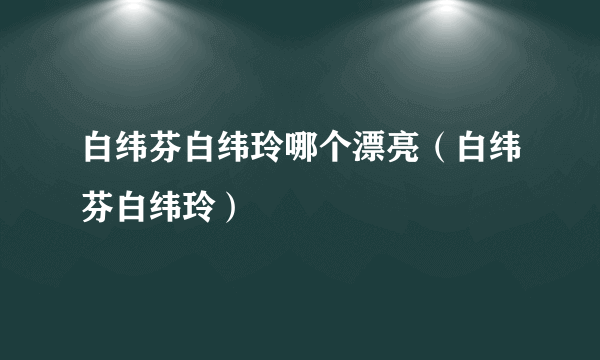 白纬芬白纬玲哪个漂亮（白纬芬白纬玲）